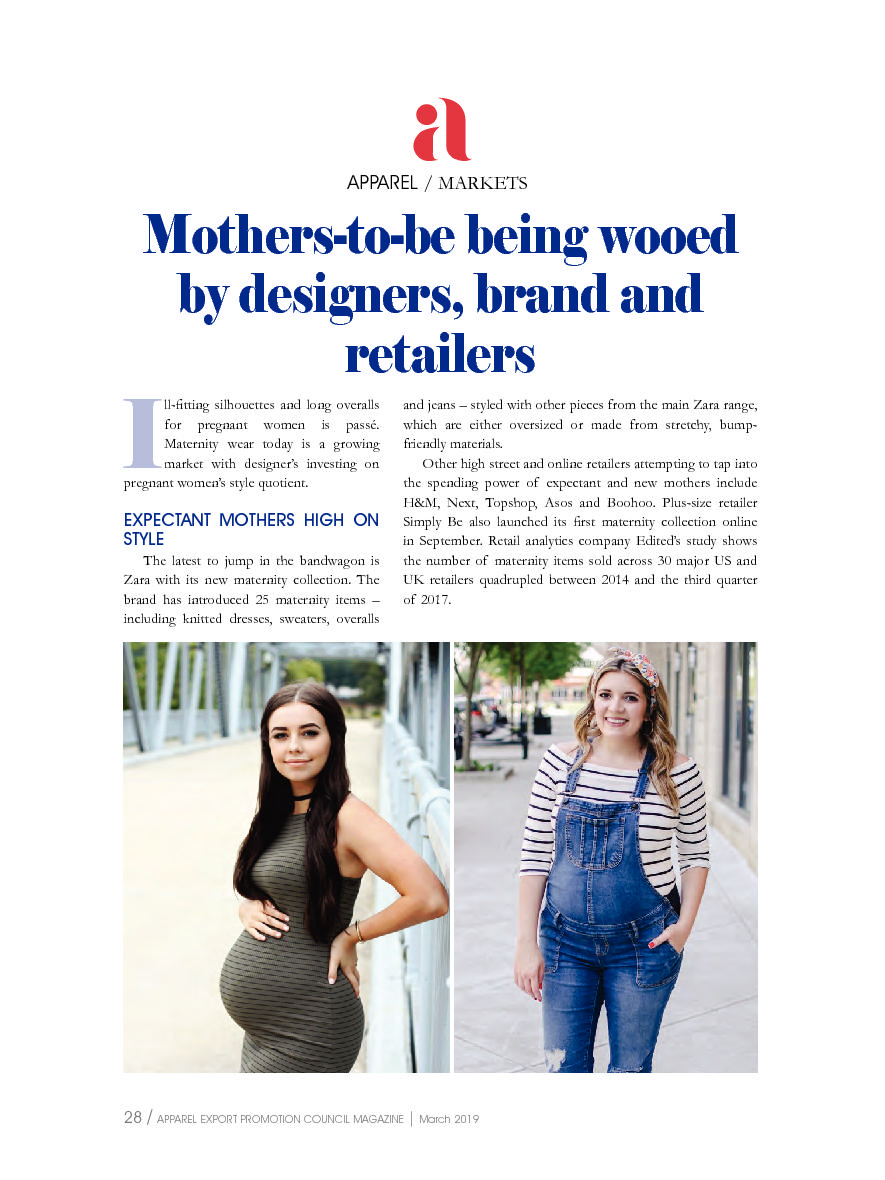 a

APPAREL / MARKETS

Mothers-to-be being wooed by designers, brand and retailers

Ill-fitting silhouettes and long overalls for pregnant women is passé. Maternity wear today is a growing market with designer's investing on pregnant women's style quotient.

EXPECTANT MOTHERS HIGH ON STYLE

The latest to jump in the bandwagon is Zara with its new maternity collection. The brand has introduced 25 maternity items – including knitted dresses, sweaters, overalls and jeans – styled with other pieces from the main Zara range, which are either oversized or made from stretchy, bump-friendly materials.

Other high street and online retailers attempting to tap into the spending power of expectant and new mothers include H&M, Next, Topshop, Asos and Boohoo. Plus-size retailer Simply Be also launched its first maternity collection online in September. Retail analytics company Edited's study shows the number of maternity items sold across 30 major US and UK retailers quadrupled between 2014 and the third quarter of 2017.

28 / APPAREL EXPORT PROMOTION COUNCIL MAGAZINE | March 2019